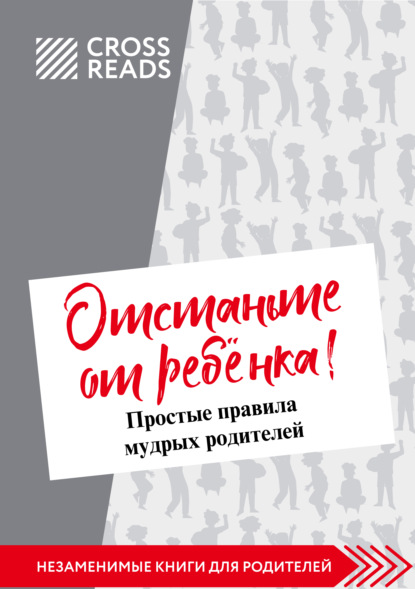 CROSS READS

Отстаньте от ребёнка!

Простые правила мудрых родителей

НЕЗАМЕНИМЫЕ КНИГИ ДЛЯ РОДИТЕЛЕЙ